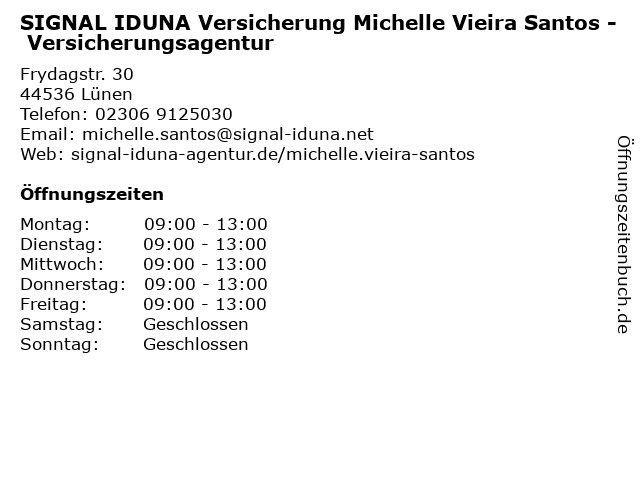 SIGNAL IDUNA Versicherung Michelle Vieira Santos - Versicherungsagentur

Frydagstr. 30
44536 Lünen
Telefon: 02306 9125030
Email: michelle.santos@signal-iduna.net
Web: signal-iduna-agentur.de/michelle.vieira-santos

Öffnungszeiten

Montag: 09:00 - 13:00
Dienstag: 09:00 - 13:00
Mittwoch: 09:00 - 13:00
Donnerstag: 09:00 - 13:00
Freitag: 09:00 - 13:00
Samstag: Geschlossen
Sonntag: Geschlossen

Öffnungszeitenbuch.de